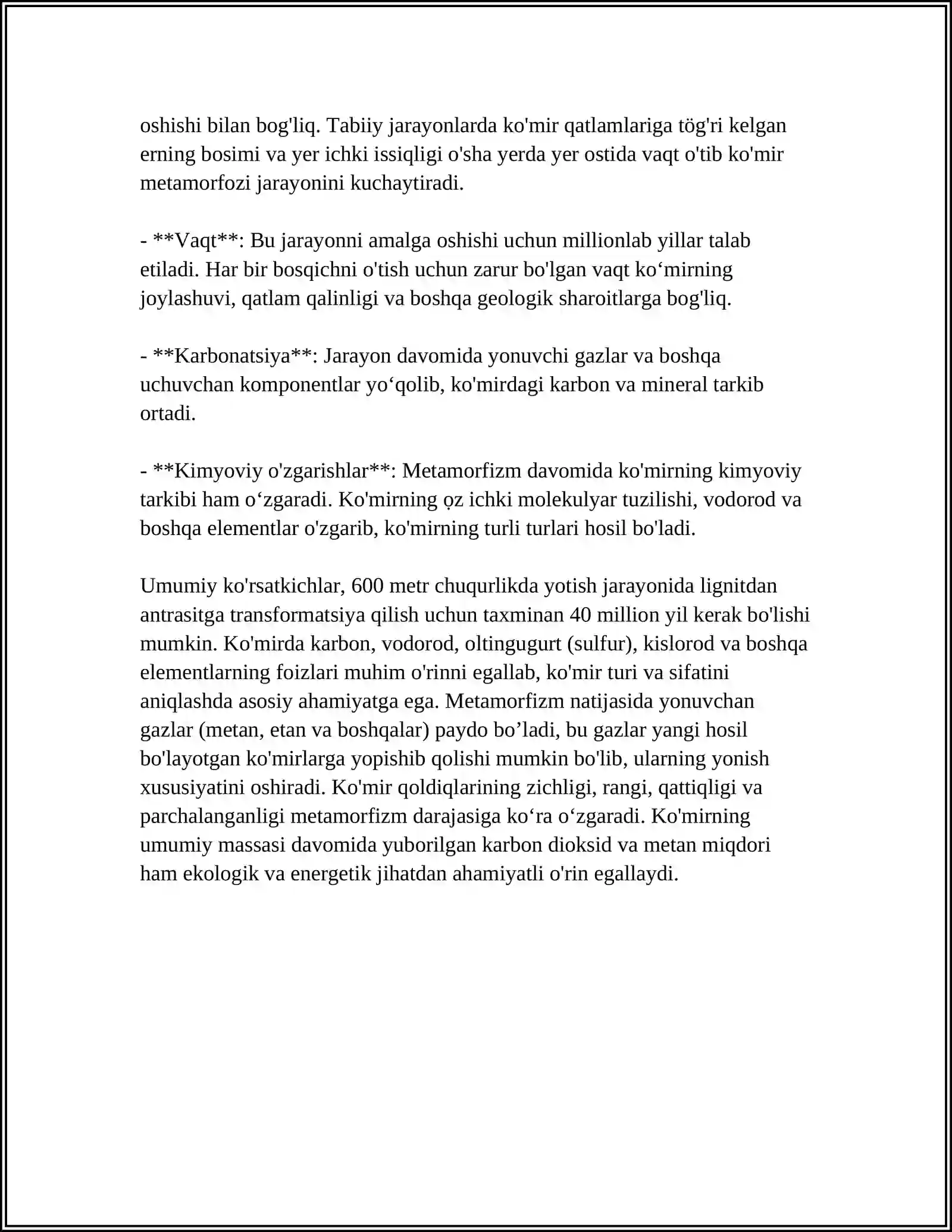 oshishi bilan bog'liq. Tabiiy jarayonlarda ko'mir qatlamlariga tög'ri kelgan erning bosimi va yer ichki issiqligi o'sha yerda yer ostida vaqt o'tib ko'mir metamorfozi jarayonini kuchaytiradi.

- **Vaqt**: Bu jarayonni amalga oshishi uchun millionlab yillar talab etiladi. Har bir bosqichni o'tish uchun zarur bo'lgan vaqt ko'mirning joylashuvi, qatlam qalinligi va boshqa geologik sharoitlarga bog'liq.

- **Karbonatsiya**: Jarayon davomida yonuvchi gazlar va boshqa uchuvchan komponentlar yo'qolib, ko'mirdagi karbon va mineral tarkib ortadi.

- **Kimyoviy o'zgarishlar**: Metamorfizm davomida ko'mirning kimyoviy tarkibi ham o'zgaradi. Ko'mirning ọz ichki molekulyar tuzilishi, vodorod va boshqa elementlar o'zgarib, ko'mirning turli turlari hosil bo'ladi.

Umumiy ko'rsatkichlar, 600 metr chuqurlikda yotish jarayonida lignitdan antrasitga transformatsiya qilish uchun taxminan 40 million yil kerak bo'lishi mumkin. Ko'mirda karbon, vodorod, oltingugurt (sulfur), kislorod va boshqa elementlarning foizlari muhim o'rinni egallab, ko'mir turi va sifatini aniqlashda asosiy ahamiyatga ega. Metamorfizm natijasida yonuvchan gazlar (metan, etan va boshqalar) paydo bo'ladi, bu gazlar yangi hosil bo'layotgan ko'mirlarga yopishib qolishi mumkin bo'lib, ularning yonish xususiyatini oshiradi. Ko'mir qoldiqlarining zichligi, rangi, qattiqligi va parchalanganligi metamorfizm darajasiga ko'ra o'zgaradi. Ko'mirning umumiy massasi davomida yuborilgan karbon dioksid va metan miqdori ham ekologik va energetik jihatdan ahamiyatli o'rin egallaydi.